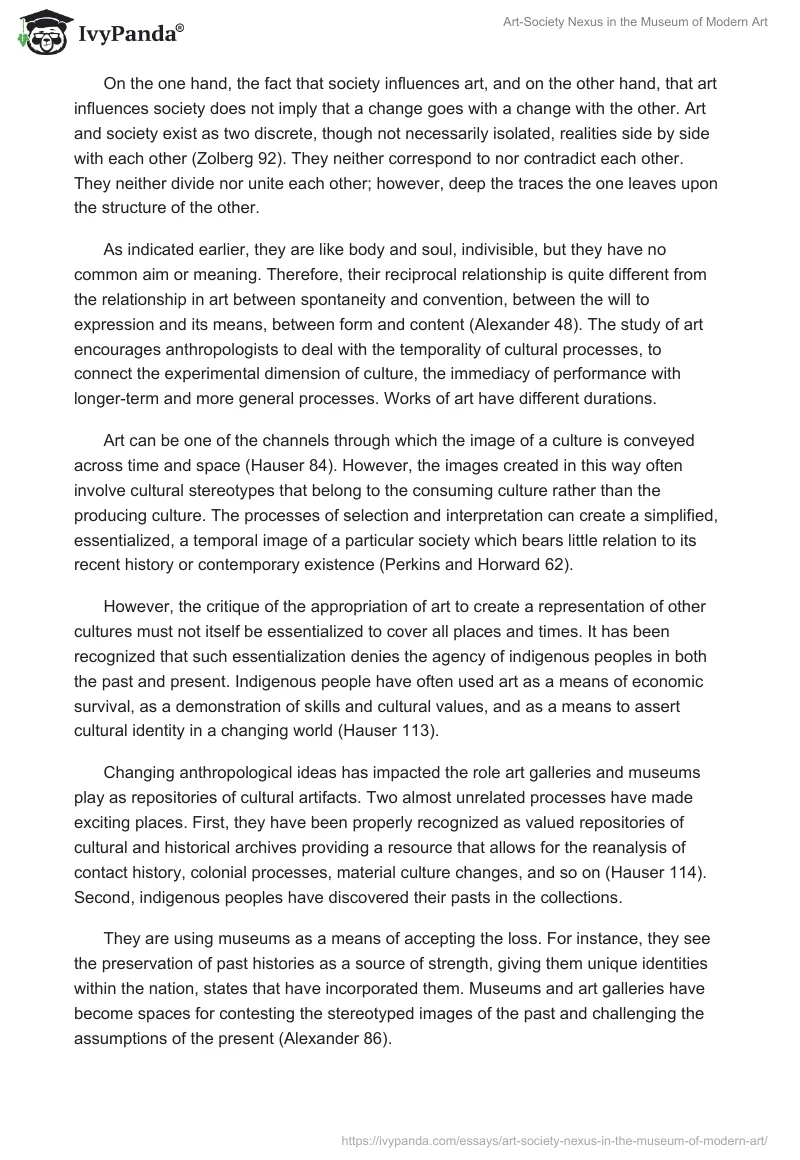 IvyPanda®

Art-Society Nexus in the Museum of Modern Art

On the one hand, the fact that society influences art, and on the other hand, that art influences society does not imply that a change goes with a change with the other. Art and society exist as two discrete, though not necessarily isolated, realities side by side with each other (Zolberg 92). They neither correspond to nor contradict each other. They neither divide nor unite each other; however, deep the traces the one leaves upon the structure of the other.

As indicated earlier, they are like body and soul, indivisible, but they have no common aim or meaning. Therefore, their reciprocal relationship is quite different from the relationship in art between spontaneity and convention, between the will to expression and its means, between form and content (Alexander 48). The study of art encourages anthropologists to deal with the temporality of cultural processes, to connect the experimental dimension of culture, the immediacy of performance with longer-term and more general processes. Works of art have different durations.

Art can be one of the channels through which the image of a culture is conveyed across time and space (Hauser 84). However, the images created in this way often involve cultural stereotypes that belong to the consuming culture rather than the producing culture. The processes of selection and interpretation can create a simplified, essentialized, a temporal image of a particular society which bears little relation to its recent history or contemporary existence (Perkins and Horward 62).

However, the critique of the appropriation of art to create a representation of other cultures must not itself be essentialized to cover all places and times. It has been recognized that such essentialization denies the agency of indigenous peoples in both the past and present. Indigenous people have often used art as a means of economic survival, as a demonstration of skills and cultural values, and as a means to assert cultural identity in a changing world (Hauser 113).

Changing anthropological ideas has impacted the role art galleries and museums play as repositories of cultural artifacts. Two almost unrelated processes have made exciting places. First, they have been properly recognized as valued repositories of cultural and historical archives providing a resource that allows for the reanalysis of contact history, colonial processes, material culture changes, and so on (Hauser 114). Second, indigenous peoples have discovered their pasts in the collections.

They are using museums as a means of accepting the loss. For instance, they see the preservation of past histories as a source of strength, giving them unique identities within the nation, states that have incorporated them. Museums and art galleries have become spaces for contesting the stereotyped images of the past and challenging the assumptions of the present (Alexander 86).

https://ivypanda.com/essays/art-society-nexus-in-the-museum-of-modern-art/